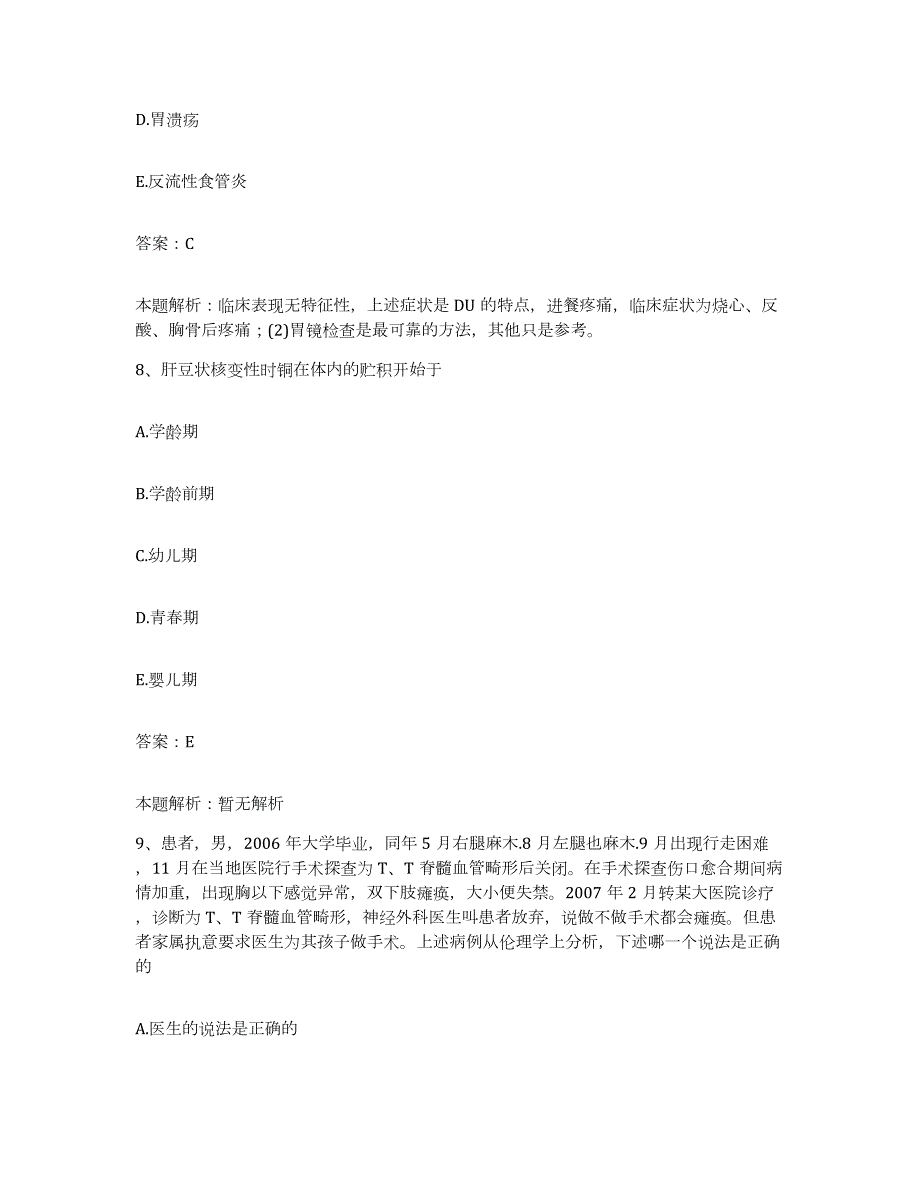 D.胃溃疡

E.反流性食管炎

答案：C

本题解析：临床表现无特征性，上述症状是DU的特点，进餐疼痛，临床症状为烧心、反酸、胸骨后疼痛；(2)胃镜检查是最可靠的方法，其他只是参考。

8、肝豆状核变性时铜在体内的贮积开始于

A.学龄期

B.学龄前期

C.幼儿期

D.青春期

E.婴儿期

答案：E

本题解析：暂无解析

9、患者，男，2006年大学毕业，同年5月右腿麻木.8月左腿也麻木.9月出现行走困难，11月在当地医院行手术探查为T、T脊髓血管畸形后关闭。在手术探查伤口愈合期间病情加重，出现胸以下感觉异常，双下肢瘫痪，大小便失禁。2007年2月转某大医院诊疗，诊断为T、T脊髓血管畸形，神经外科医生叫患者放弃，说做不做手术都会瘫痪。但患者家属执意要求医生为其孩子做手术。上述病例从伦理学上分析，下述哪一个说法是正确的

A.医生的说法是正确的